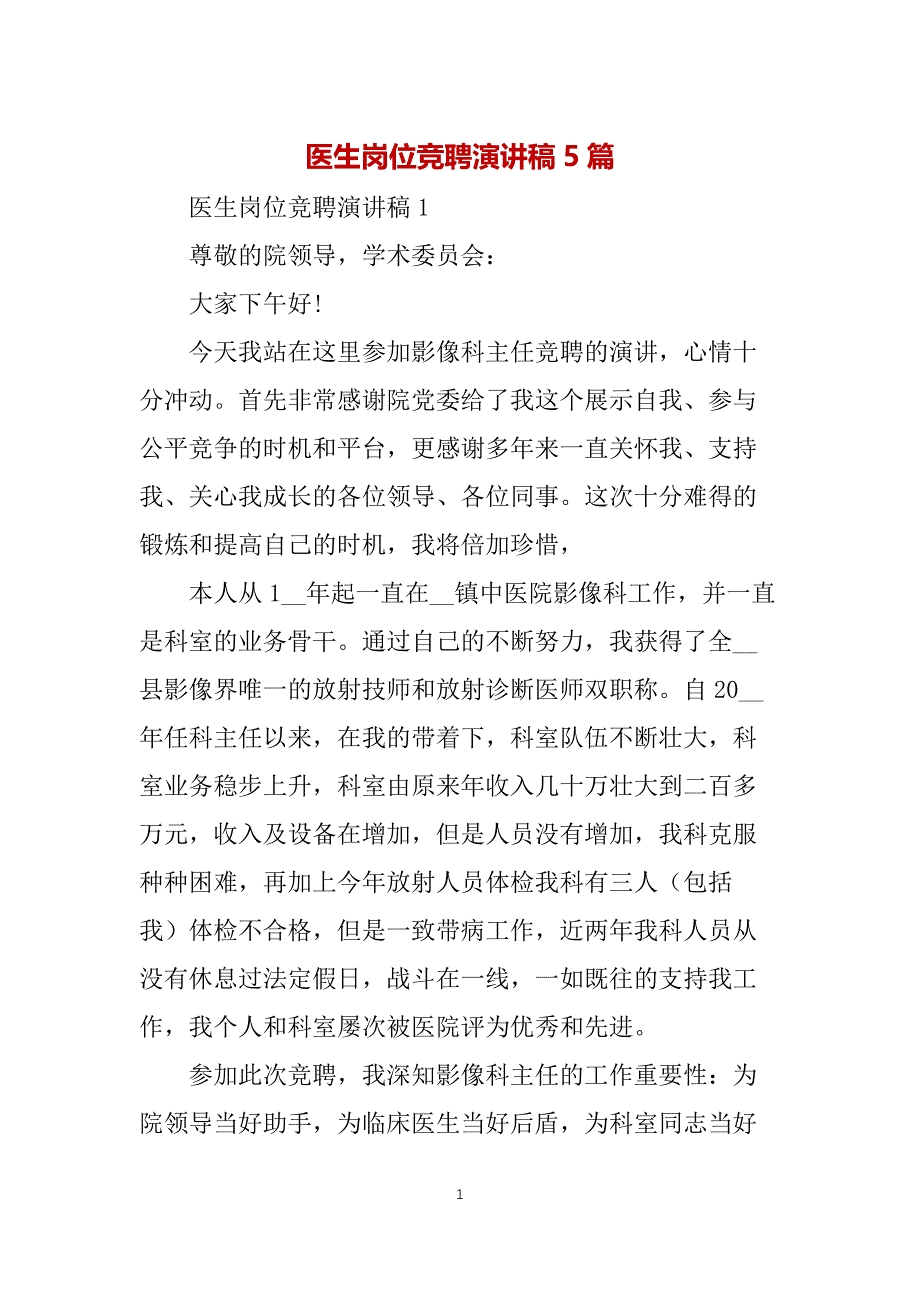 医生岗位竞聘演讲稿 5 篇

医生岗位竞聘演讲稿 1

尊敬的院领导，学术委员会：

大家下午好!

今天我站在这里参加影像科主任竞聘的演讲，心情十分冲动。首先非常感谢院党委给了我这个展示自我、参与公平竞争的时机和平台，更感谢多年来一直关怀我、支持我、关心我成长的各位领导、各位同事。这次十分难得的锻炼和提高自己的时机，我将倍加珍惜，

本人从 1__年起一直在__镇中医院影像科工作，并一直是科室的业务骨干。通过自己的不断努力，我获得了全__县影像界唯一的放射技师和放射诊断医师双职称。自 20__年任科主任以来，在我的带着下，科室队伍不断壮大，科室业务稳步上升，科室由原来年收入几十万壮大到二百多万元，收入及设备在增加，但是人员没有增加，我科克服种种困难，再加上今年放射人员体检我科有三人（包括我）体检不合格，但是一致带病工作，近两年我科人员从没有休息过法定假日，战斗在一线，一如既往的支持我工作，我个人和科室屡次被医院评为优秀和先进。

参加此次竞聘，我深知影像科主任的工作重要性：为院领导当好助手，为临床医生当好后盾，为科室同志当好

1